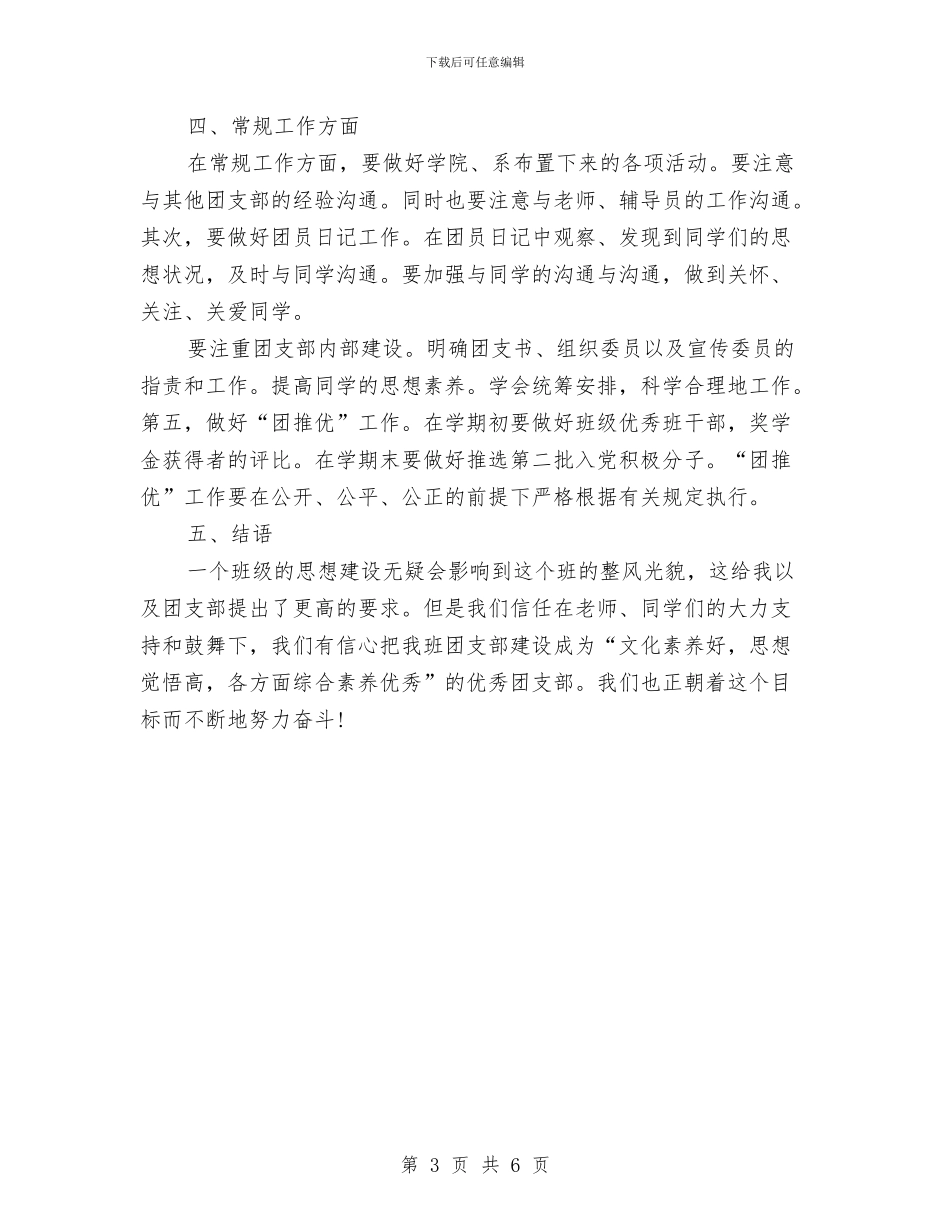 下载后可任意编辑

四、常规工作方面

在常规工作方面，要做好学院、系布置下来的各项活动。要注意与其他团支部的经验沟通。同时也要注意与老师、辅导员的工作沟通。其次，要做好团员日记工作。在团员日记中观察、发现到同学们的思想状况，及时与同学沟通。要加强与同学的沟通与沟通，做到关怀、关注、关爱同学。

要注重团支部内部建设。明确团支书、组织委员以及宣传委员的指责和工作。提高同学的思想素养。学会统筹安排，科学合理地工作。第五，做好“团推优”工作。在学期初要做好班级优秀班干部，奖学金获得者的评比。在学期末要做好推选第二批入党积极分子。“团推优”工作要在公开、公平、公正的前提下严格根据有关规定执行。

五、结语

一个班级的思想建设无疑会影响到这个班的整风光貌，这给我以及团支部提出了更高的要求。但是我们信任在老师、同学们的大力支持和鼓舞下，我们有信心把我班团支部建设成为“文化素养好，思想觉悟高，各方面综合素养优秀”的优秀团支部。我们也正朝着这个目标而不断地努力奋斗!

第 3 页 共 6 页